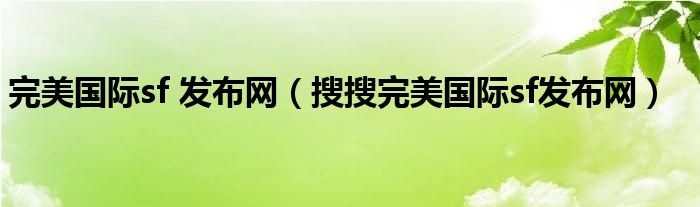 完美国际sf 发布网（搜搜完美国际sf发布网）